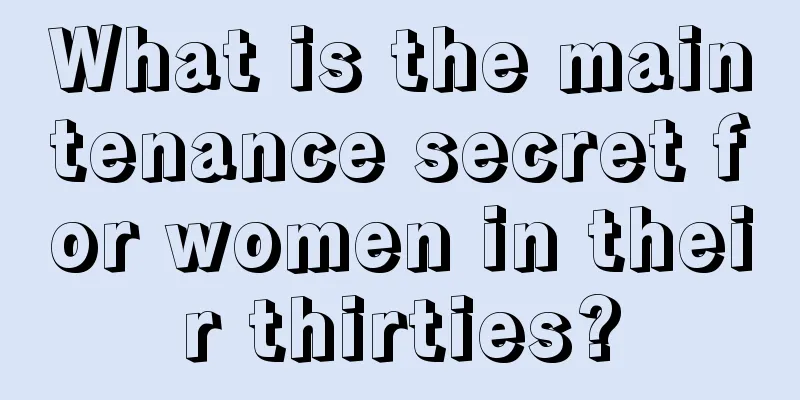 What is the maintenance secret for women in their thirties?